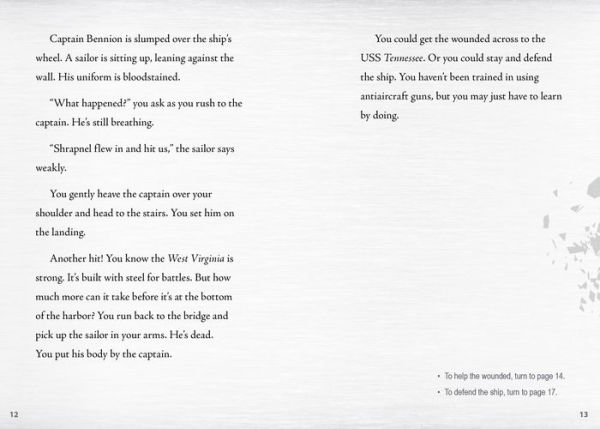 Captain Bennion is slumped over the ship's wheel. A sailor is sitting up, leaning against the wall. His uniform is bloodstained.

"What happened?" you ask as you rush to the captain. He's still breathing.

"Shrapnel flew in and hit us," the sailor says weakly.

You gently heave the captain over your shoulder and head to the stairs. You set him on the landing.

Another hit! You know the West Virginia is strong. It's built with steel for battles. But how much more can it take before it's at the bottom of the harbor? You run back to the bridge and pick up the sailor in your arms. He's dead. You put his body by the captain.

12

You could get the wounded across to the USS Tennessee. Or you could stay and defend the ship. You haven't been trained in using antiaircraft guns, but you may just have to learn by doing.

• To help the wounded, turn to page 14.
• To defend the ship, turn to page 17.

13